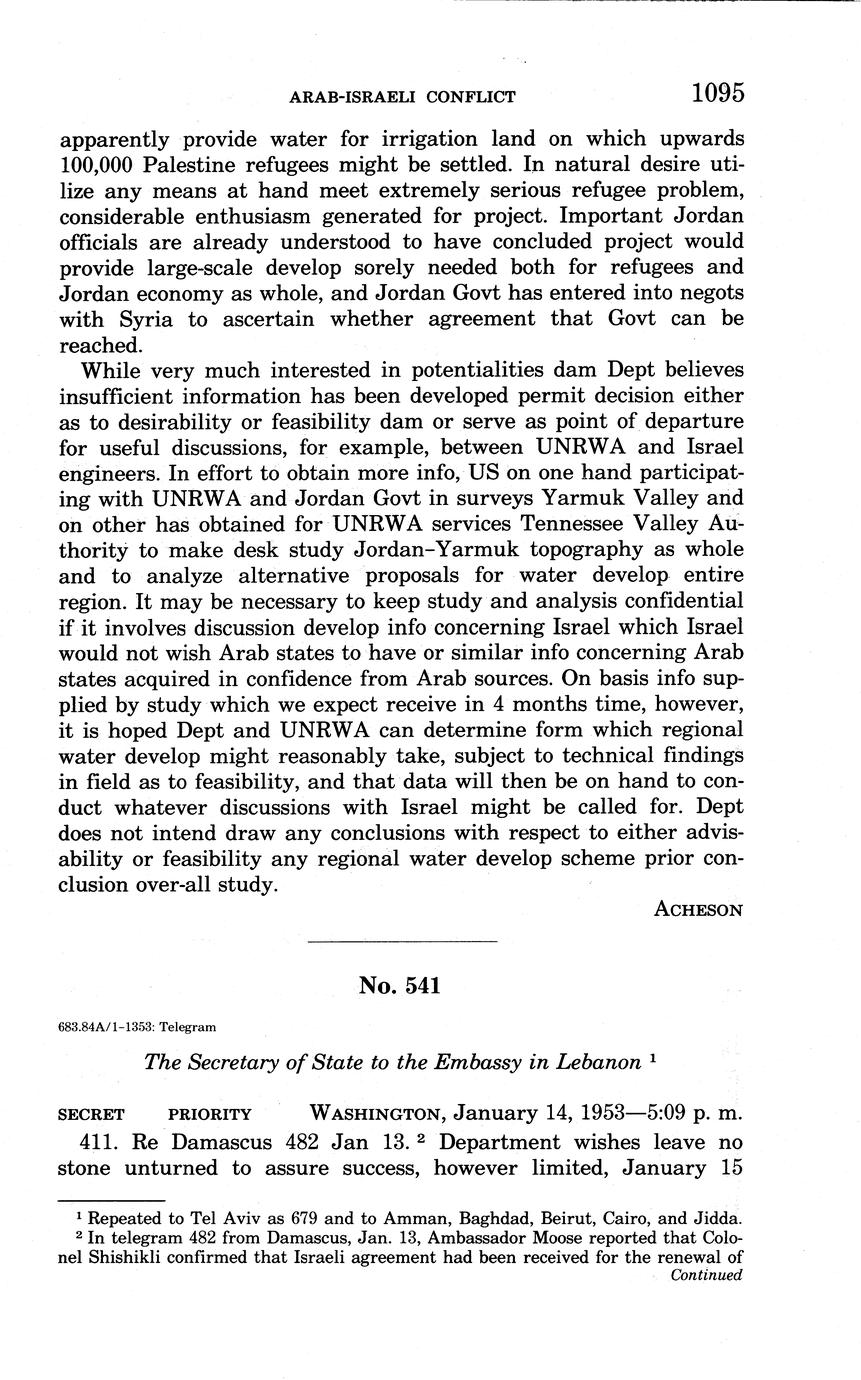 ARAB-ISRAELI CONFLICT 1095

apparently provide water for irrigation land on which upwards 100,000 Palestine refugees might be settled. In natural desire utilize any means at hand meet extremely serious refugee problem, considerable enthusiasm generated for project. Important Jordan officials are already understood to have concluded project would provide large-scale develop sorely needed both for refugees and Jordan economy as whole, and Jordan Govt has entered into negots with Syria to ascertain whether agreement that Govt can be reached.

While very much interested in potentialities dam Dept believes insufficient information has been developed permit decision either as to desirability or feasibility dam or serve as point of departure for useful discussions, for example, between UNRWA and Israel engineers. In effort to obtain more info, US on one hand participating with UNRWA and Jordan Govt in surveys Yarmuk Valley and on other has obtained for UNRWA services Tennessee Valley Authority to make desk study Jordan–Yarmuk topography as whole and to analyze alternative proposals for water develop entire region. It may be necessary to keep study and analysis confidential if it involves discussion develop info concerning Israel which Israel would not wish Arab states to have or similar info concerning Arab states acquired in confidence from Arab sources. On basis info supplied by study which we expect receive in 4 months time, however, it is hoped Dept and UNRWA can determine form which regional water develop might reasonably take, subject to technical findings in field as to feasibility, and that data will then be on hand to conduct whatever discussions with Israel might be called for. Dept does not intend draw any conclusions with respect to either advisability or feasibility any regional water develop scheme prior conclusion over-all study.

ACHESON

No. 541

683.84A/1-1353: Telegram

The Secretary of State to the Embassy in Lebanon $^1$

SECRET PRIORITY WASHINGTON, January 14, 1953—5:09 p. m.

411. Re Damascus 482 Jan 13. $^2$ Department wishes leave no stone unturned to assure success, however limited, January 15

$^1$ Repeated to Tel Aviv as 679 and to Amman, Baghdad, Beirut, Cairo, and Jidda.
$^2$ In telegram 482 from Damascus, Jan. 13, Ambassador Moose reported that Colonel Shishikli confirmed that Israeli agreement had been received for the renewal of Continued